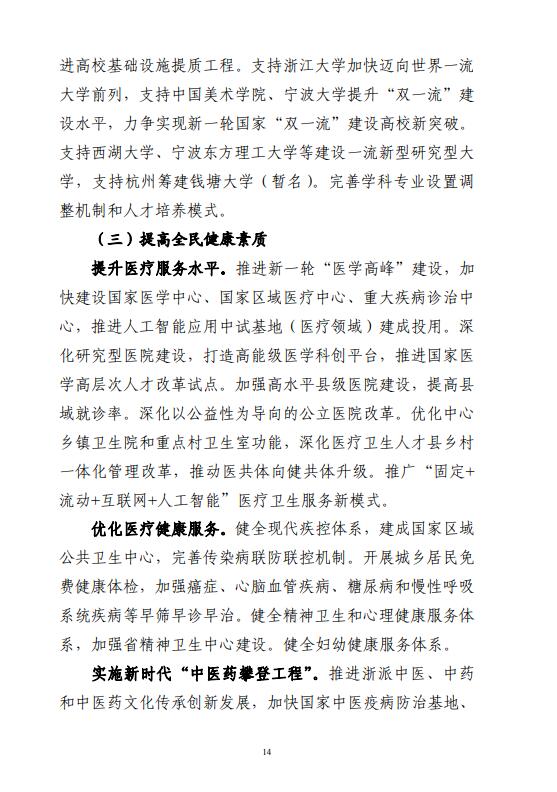 进高校基础设施提质工程。支持浙江大学加快迈向世界一流大学前列，支持中国美术学院、宁波大学提升“双一流”建设水平，力争实现新一轮国家“双一流”建设高校新突破。支持西湖大学、宁波东方理工大学等建设一流新型研究型大学，支持杭州筹建钱塘大学（暂名）。完善学科专业设置调整机制和人才培养模式。

（三）提高全民健康素质

提升医疗服务水平。推进新一轮“医学高峰”建设，加快建设国家医学中心、国家区域医疗中心、重大疾病诊治中心，推进人工智能应用中试基地（医疗领域）建成投用。深化研究型医院建设，打造高能级医学科创平台，推进国家医学高层次人才改革试点。加强高水平县级医院建设，提高县域就诊率。深化以公益性为导向的公立医院改革。优化中心乡镇卫生院和重点村卫生室功能，深化医疗卫生人才县乡村一体化管理改革，推动医共体向健共体升级。推广“固定+流动+互联网+人工智能”医疗卫生服务新模式。

优化医疗健康服务。健全现代疾控体系，建成国家区域公共卫生中心，完善传染病联防联控机制。开展城乡居民免费健康体检，加强癌症、心脑血管疾病、糖尿病和慢性呼吸系统疾病等早筛早诊早治。健全精神卫生和心理健康服务体系，加强省精神卫生中心建设。健全妇幼健康服务体系。

实施新时代“中医药攀登工程”。推进浙派中医、中药和中医药文化传承创新发展，加快国家中医疫病防治基地、

14